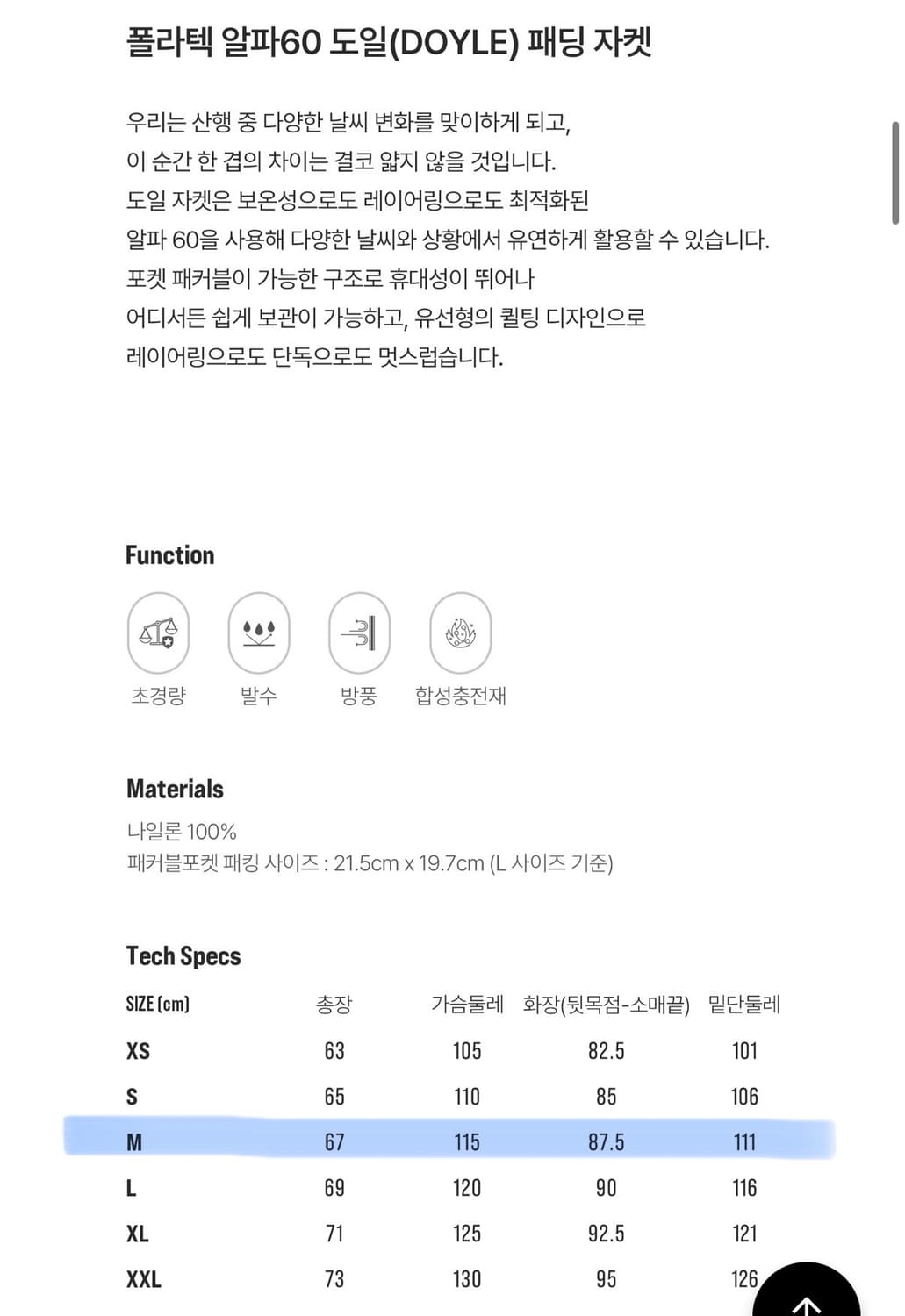 폴라텍 알파60 도일(DOYLE) 패딩 자켓

우리는 산행 중 다양한 날씨 변화를 맞이하게 되고,
이 순간 한 겹의 차이는 결코 얇지 않을 것입니다.
도일 자켓은 보온성으로도 레이어링으로도 최적화된
알파 60을 사용해 다양한 날씨와 상황에서 유연하게 활용할 수 있습니다.
포켓 패커블이 가능한 구조로 휴대성이 뛰어나
어디서든 쉽게 보관이 가능하고, 유선형의 퀼팅 디자인으로
레이어링으로도 단독으로도 멋스럽습니다.

Function

초경량 발수 방풍 합성충전재

Materials

나일론 100%
패커블포켓 패킹 사이즈 : 21.5cm x 19.7cm (L 사이즈 기준)

Tech Specs

| SIZE (cm) | 총장 | 가슴둘레 | 화장(뒷목점-소매끝) | 밑단둘레 |
|---|---|---|---|---|
| XS | 63 | 105 | 82.5 | 101 |
| S | 65 | 110 | 85 | 106 |
| M | 67 | 115 | 87.5 | 111 |
| L | 69 | 120 | 90 | 116 |
| XL | 71 | 125 | 92.5 | 121 |
| XXL | 73 | 130 | 95 | 126 |